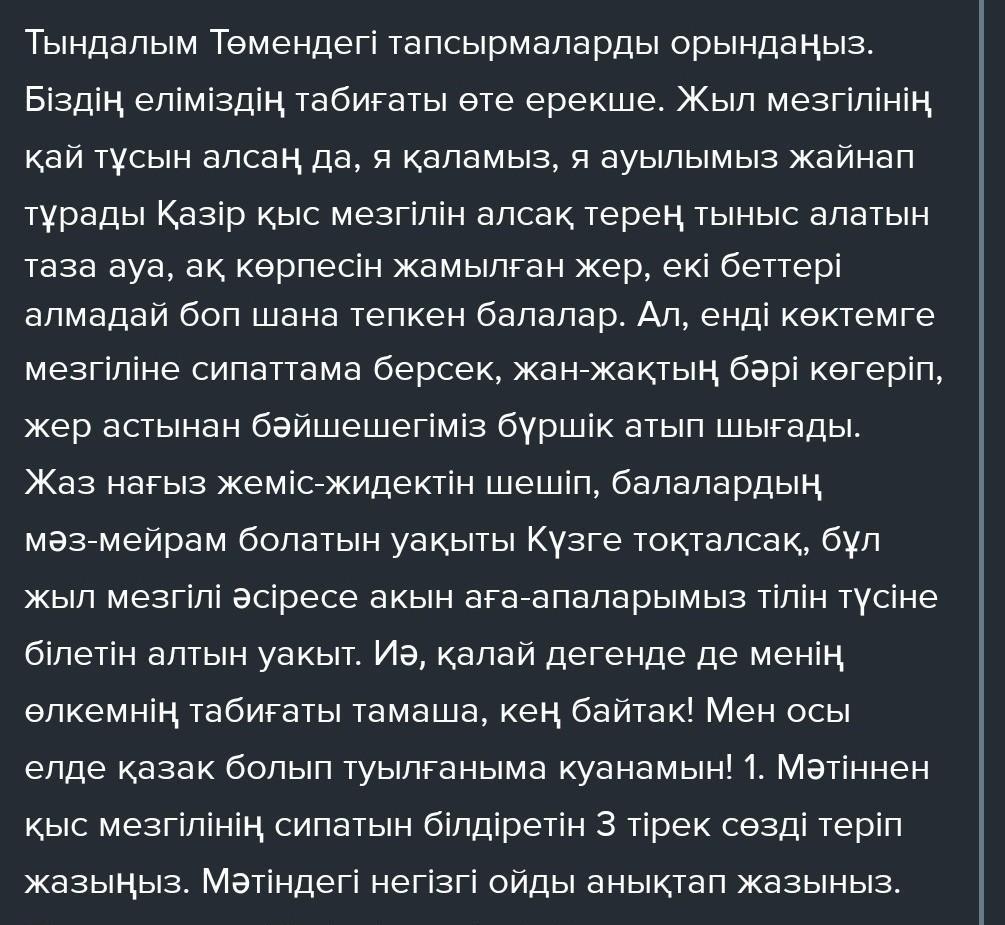 Тындалым Төмендегі тапсырмаларды орындаңыз. Біздің еліміздің табиғаты өте ерекше. Жыл мезгілінің қай тұсын алсаң да, я қаламыз, я ауылымыз жайнап тұрады Қазір қыс мезгілін алсақ терең тыныс алатын таза ауа, ақ көрпесін жамылған жер, екі беттері алмадай боп шана тепкен балалар. Ал, енді көктемге мезгіліне сипаттама берсек, жан-жақтың бәрі көгеріп, жер астынан бәйшешегіміз бүршік атып шығады. Жаз нағыз жеміс-жидектін шешіп, балалардың мәз-мейрам болатын уақыты Күзге тоқталсақ, бұл жыл мезгілі әсіресе акын аға-апаларымыз тілін түсіне білетін алтын уакыт. Иә, қалай дегенде де менің өлкемнің табиғаты тамаша, кең байтак! Мен осы елде қазак болып туылғаныма куанамын! 1. Мәтіннен қыс мезгілінің сипатын білдіретін 3 тірек сөзді теріп жазыңыз. Мәтіндегі негізгі ойды анықтап жазыныз.